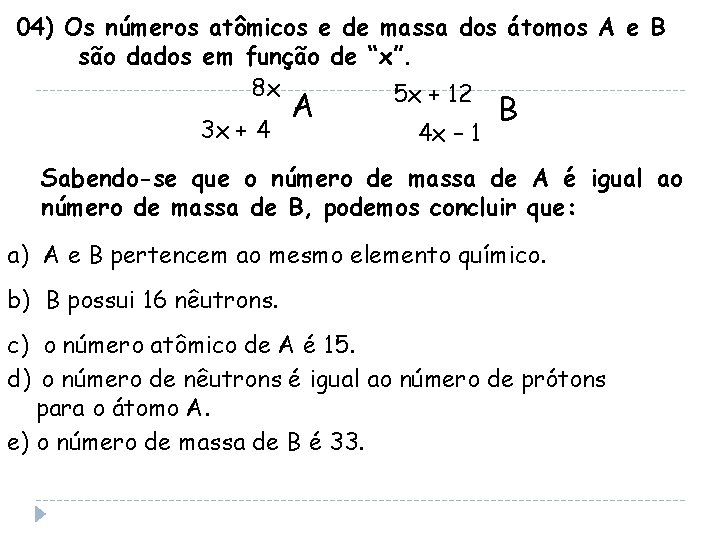 04) Os números atômicos e de massa dos átomos A e B são dados em função de "x".

$^{8x}_{3x+4}A$ $^{5x+12}_{4x-1}B$

Sabendo-se que o número de massa de A é igual ao número de massa de B, podemos concluir que:

a) A e B pertencem ao mesmo elemento químico.

b) B possui 16 nêutrons.

c) o número atômico de A é 15.

d) o número de nêutrons é igual ao número de prótons para o átomo A.

e) o número de massa de B é 33.